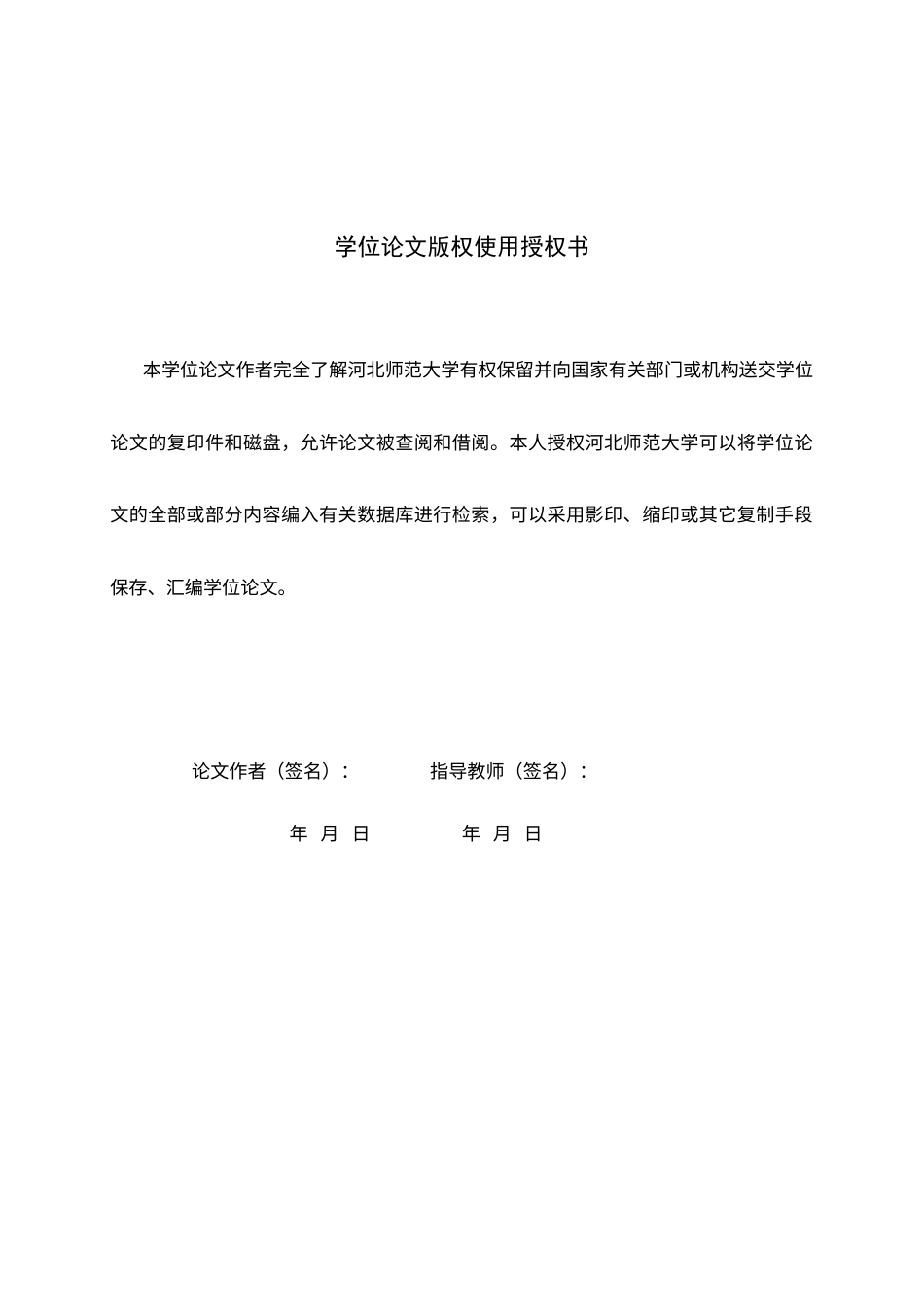 学位论文版权使用授权书

本学位论文作者完全了解河北师范大学有权保留并向国家有关部门或机构送交学位论文的复印件和磁盘，允许论文被查阅和借阅。本人授权河北师范大学可以将学位论文的全部或部分内容编入有关数据库进行检索，可以采用影印、缩印或其它复制手段保存、汇编学位论文。

论文作者（签名）：　　　　指导教师（签名）：

年　月　日　　　　年　月　日